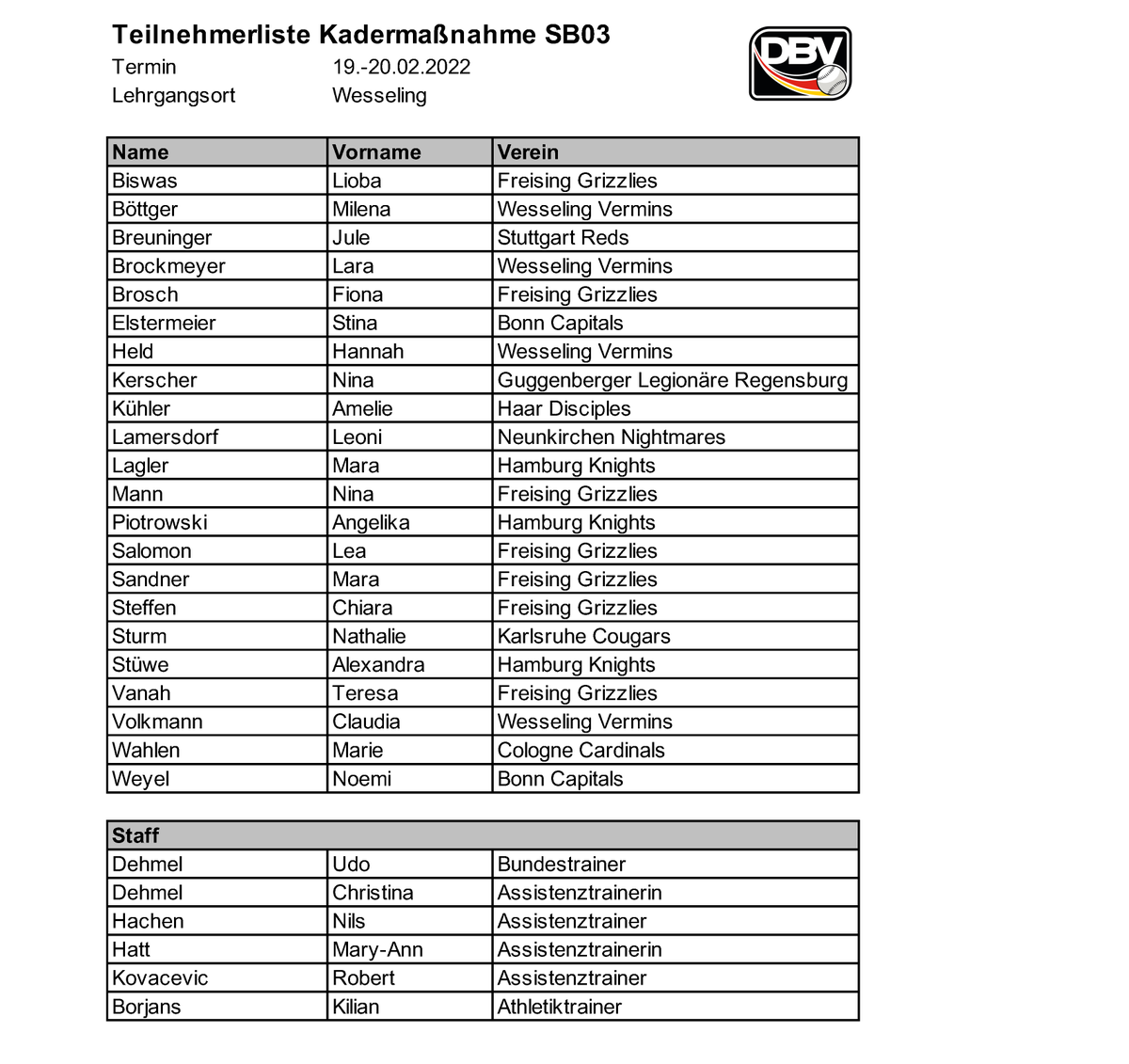 Teilnehmerliste Kadermaßnahme SB03

Termin 19.-20.02.2022
Lehrgangsort Wesseling

DBV

| Name | Vorname | Verein |
|---|---|---|
| Biswas | Lioba | Freising Grizzlies |
| Böttger | Milena | Wesseling Vermins |
| Breuninger | Jule | Stuttgart Reds |
| Brockmeyer | Lara | Wesseling Vermins |
| Brosch | Fiona | Freising Grizzlies |
| Elstermeier | Stina | Bonn Capitals |
| Held | Hannah | Wesseling Vermins |
| Kerscher | Nina | Guggenberger Legionäre Regensburg |
| Kühler | Amelie | Haar Disciples |
| Lamersdorf | Leoni | Neunkirchen Nightmares |
| Lagler | Mara | Hamburg Knights |
| Mann | Nina | Freising Grizzlies |
| Piotrowski | Angelika | Hamburg Knights |
| Salomon | Lea | Freising Grizzlies |
| Sandner | Mara | Freising Grizzlies |
| Steffen | Chiara | Freising Grizzlies |
| Sturm | Nathalie | Karlsruhe Cougars |
| Stüwe | Alexandra | Hamburg Knights |
| Vanah | Teresa | Freising Grizzlies |
| Volkmann | Claudia | Wesseling Vermins |
| Wahlen | Marie | Cologne Cardinals |
| Weyel | Noemi | Bonn Capitals |

| Staff | | |
|---|---|---|
| Dehmel | Udo | Bundestrainer |
| Dehmel | Christina | Assistenztrainerin |
| Hachen | Nils | Assistenztrainer |
| Hatt | Mary-Ann | Assistenztrainerin |
| Kovacevic | Robert | Assistenztrainer |
| Borjans | Kilian | Athletiktrainer |